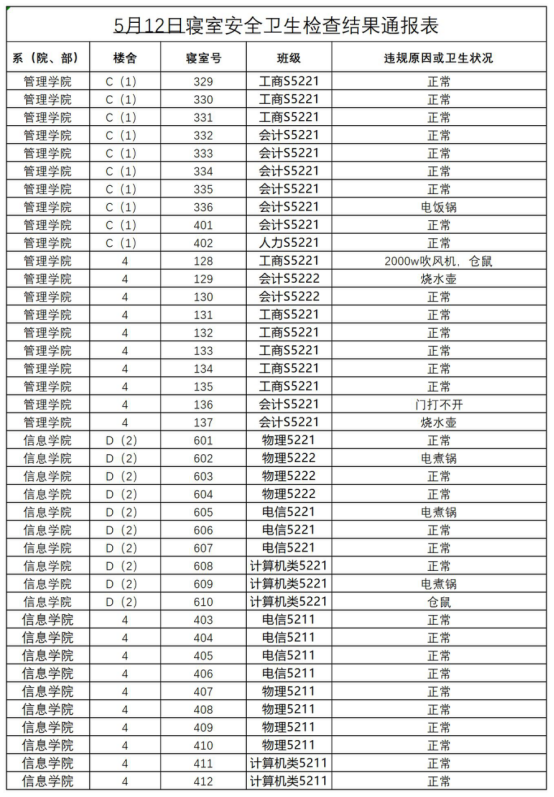 5月12日寝室安全卫生检查结果通报表

| 系（院、部） | 楼舍 | 寝室号 | 班级 | 违规原因或卫生状况 |
|---|---|---|---|---|
| 管理学院 | C（1） | 329 | 工商S5221 | 正常 |
| 管理学院 | C（1） | 330 | 工商S5221 | 正常 |
| 管理学院 | C（1） | 331 | 工商S5221 | 正常 |
| 管理学院 | C（1） | 332 | 会计S5221 | 正常 |
| 管理学院 | C（1） | 333 | 会计S5221 | 正常 |
| 管理学院 | C（1） | 334 | 会计S5221 | 正常 |
| 管理学院 | C（1） | 335 | 会计S5221 | 正常 |
| 管理学院 | C（1） | 336 | 会计S5221 | 电饭锅 |
| 管理学院 | C（1） | 401 | 会计S5221 | 正常 |
| 管理学院 | C（1） | 402 | 人力S5221 | 正常 |
| 管理学院 | 4 | 128 | 工商S5221 | 2000w吹风机，仓鼠 |
| 管理学院 | 4 | 129 | 会计S5222 | 烧水壶 |
| 管理学院 | 4 | 130 | 会计S5222 | 正常 |
| 管理学院 | 4 | 131 | 工商S5221 | 正常 |
| 管理学院 | 4 | 132 | 工商S5221 | 正常 |
| 管理学院 | 4 | 133 | 工商S5221 | 正常 |
| 管理学院 | 4 | 134 | 工商S5221 | 正常 |
| 管理学院 | 4 | 135 | 工商S5221 | 正常 |
| 管理学院 | 4 | 136 | 会计S5221 | 门打不开 |
| 管理学院 | 4 | 137 | 会计S5221 | 烧水壶 |
| 信息学院 | D（2） | 601 | 物理5221 | 正常 |
| 信息学院 | D（2） | 602 | 物理5222 | 电煮锅 |
| 信息学院 | D（2） | 603 | 物理5222 | 正常 |
| 信息学院 | D（2） | 604 | 物理5222 | 正常 |
| 信息学院 | D（2） | 605 | 电信5221 | 电煮锅 |
| 信息学院 | D（2） | 606 | 电信5221 | 正常 |
| 信息学院 | D（2） | 607 | 电信5221 | 正常 |
| 信息学院 | D（2） | 608 | 计算机类5221 | 正常 |
| 信息学院 | D（2） | 609 | 计算机类5221 | 电煮锅 |
| 信息学院 | D（2） | 610 | 计算机类5221 | 仓鼠 |
| 信息学院 | 4 | 403 | 电信5211 | 正常 |
| 信息学院 | 4 | 404 | 电信5211 | 正常 |
| 信息学院 | 4 | 405 | 电信5211 | 正常 |
| 信息学院 | 4 | 406 | 电信5211 | 正常 |
| 信息学院 | 4 | 407 | 物理5211 | 正常 |
| 信息学院 | 4 | 408 | 物理5211 | 正常 |
| 信息学院 | 4 | 409 | 物理5211 | 正常 |
| 信息学院 | 4 | 410 | 物理5211 | 正常 |
| 信息学院 | 4 | 411 | 计算机类5211 | 正常 |
| 信息学院 | 4 | 412 | 计算机类5211 | 正常 |